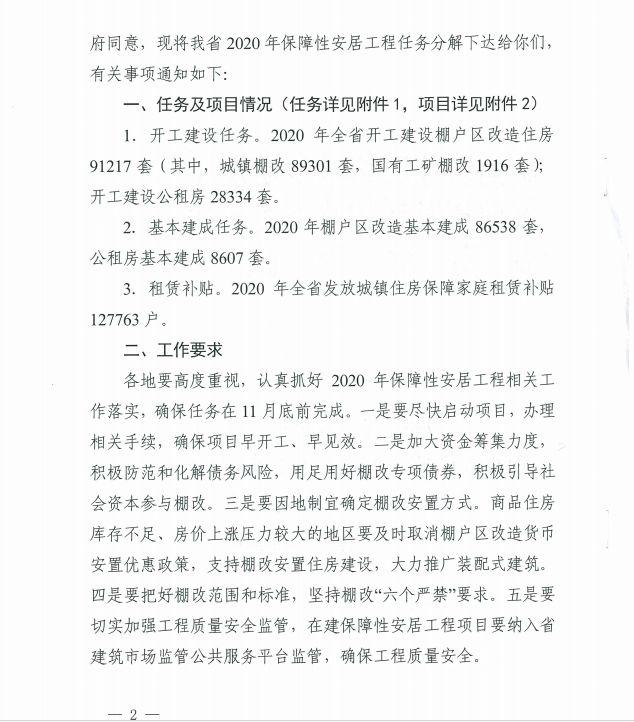 府同意，现将我省2020年保障性安居工程任务分解下达给你们，有关事项通知如下：

一、任务及项目情况（任务详见附件1，项目详见附件2）

1. 开工建设任务。2020年全省开工建设棚户区改造住房91217套（其中，城镇棚改89301套，国有工矿棚改1916套）；开工建设公租房28334套。

2. 基本建成任务。2020年棚户区改造基本建成86538套，公租房基本建成8607套。

3. 租赁补贴。2020年全省发放城镇住房保障家庭租赁补贴127763户。

二、工作要求

各地要高度重视，认真抓好2020年保障性安居工程相关工作落实，确保任务在11月底前完成。一是要尽快启动项目，办理相关手续，确保项目早开工、早见效。二是加大资金筹集力度，积极防范和化解债务风险，用足用好棚改专项债券，积极引导社会资本参与棚改。三是要因地制宜确定棚改安置方式。商品住房库存不足、房价上涨压力较大的地区要及时取消棚户区改造货币安置优惠政策，支持棚改安置住房建设，大力推广装配式建筑。四是要把好棚改范围和标准，坚持棚改“六个严禁”要求。五是要切实加强工程质量安全监管，在建保障性安居工程项目要纳入省建筑市场监管公共服务平台监管，确保工程质量安全。

— 2 —